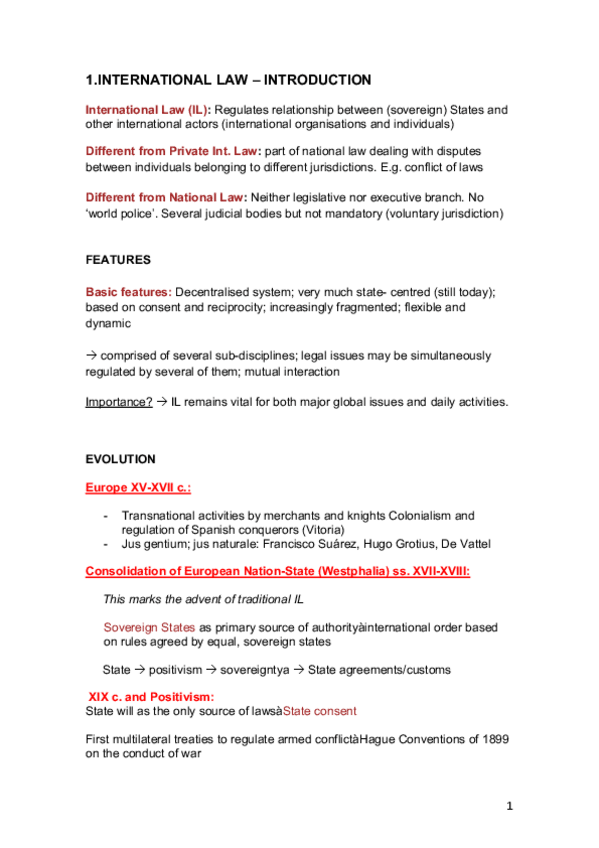 1.INTERNATIONAL LAW – INTRODUCTION

International Law (IL): Regulates relationship between (sovereign) States and other international actors (international organisations and individuals)

Different from Private Int. Law: part of national law dealing with disputes between individuals belonging to different jurisdictions. E.g. conflict of laws

Different from National Law: Neither legislative nor executive branch. No 'world police'. Several judicial bodies but not mandatory (voluntary jurisdiction)

FEATURES

Basic features: Decentralised system; very much state- centred (still today); based on consent and reciprocity; increasingly fragmented; flexible and dynamic

→ comprised of several sub-disciplines; legal issues may be simultaneously regulated by several of them; mutual interaction

Importance? → IL remains vital for both major global issues and daily activities.

EVOLUTION

Europe XV-XVII c.:

- Transnational activities by merchants and knights Colonialism and regulation of Spanish conquerors (Vitoria)
- Jus gentium; jus naturale: Francisco Suárez, Hugo Grotius, De Vattel

Consolidation of European Nation-State (Westphalia) ss. XVII-XVIII:

This marks the advent of traditional IL

Sovereign States as primary source of authorityàinternational order based on rules agreed by equal, sovereign states

State → positivism → sovereigntya → State agreements/customs

XIX c. and Positivism:
State will as the only source of lawsàState consent

First multilateral treaties to regulate armed conflictàHague Conventions of 1899 on the conduct of war

1